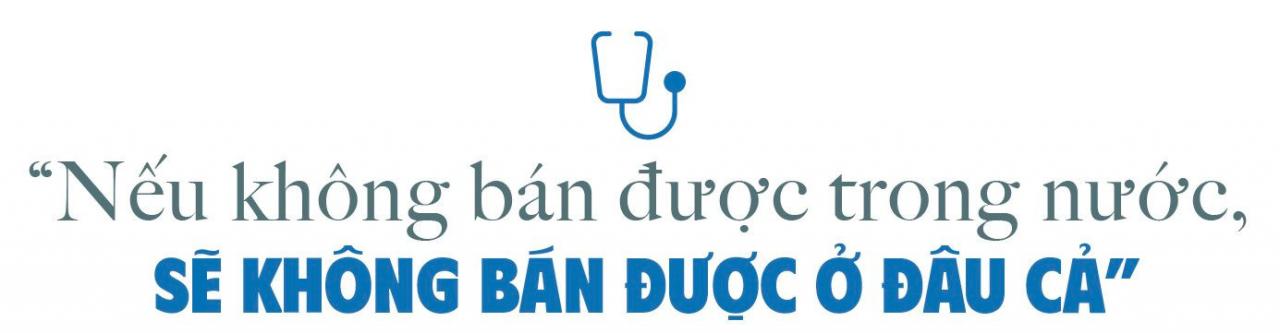 “Nếu không bán được trong nước,
SẼ KHÔNG BÁN ĐƯỢC Ở ĐÂU CẢ”